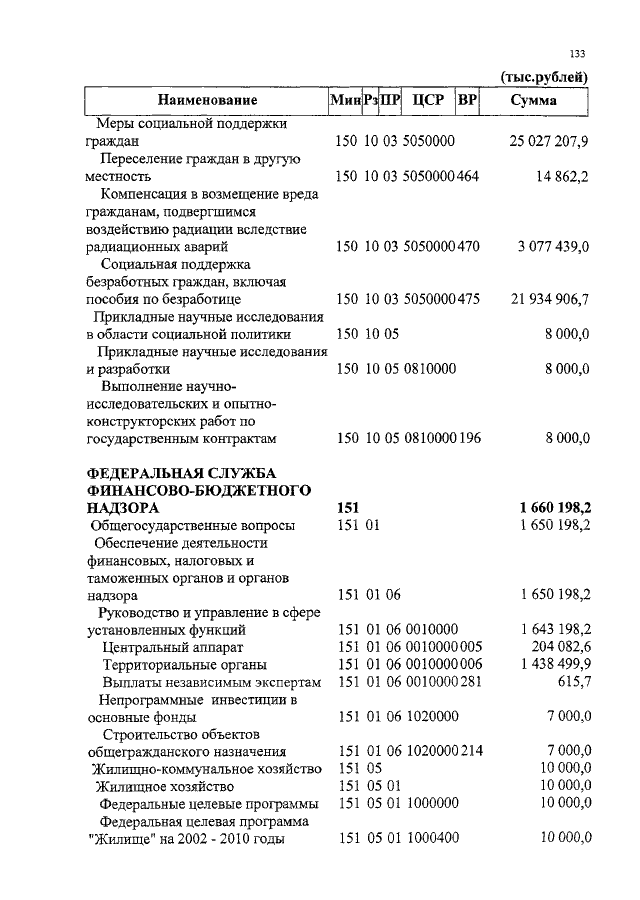 133

(тыс.рублей)

| Наименование | Мин | Рз | ПР | ЦСР | ВР | Сумма |
|---|---|---|---|---|---|---|
| Меры социальной поддержки граждан | 150 | 10 | 03 | 5050000 | | 25 027 207,9 |
| Переселение граждан в другую местность | 150 | 10 | 03 | 5050000 | 464 | 14 862,2 |
| Компенсация в возмещение вреда гражданам, подвергшимся воздействию радиации вследствие радиационных аварий | 150 | 10 | 03 | 5050000 | 470 | 3 077 439,0 |
| Социальная поддержка безработных граждан, включая пособия по безработице | 150 | 10 | 03 | 5050000 | 475 | 21 934 906,7 |
| Прикладные научные исследования в области социальной политики | 150 | 10 | 05 | | | 8 000,0 |
| Прикладные научные исследования и разработки | 150 | 10 | 05 | 0810000 | | 8 000,0 |
| Выполнение научно-исследовательских и опытно-конструкторских работ по государственным контрактам | 150 | 10 | 05 | 0810000 | 196 | 8 000,0 |
| **ФЕДЕРАЛЬНАЯ СЛУЖБА ФИНАНСОВО-БЮДЖЕТНОГО НАДЗОРА** | **151** | | | | | **1 660 198,2** |
| Общегосударственные вопросы | 151 | 01 | | | | 1 650 198,2 |
| Обеспечение деятельности финансовых, налоговых и таможенных органов и органов надзора | 151 | 01 | 06 | | | 1 650 198,2 |
| Руководство и управление в сфере установленных функций | 151 | 01 | 06 | 0010000 | | 1 643 198,2 |
| Центральный аппарат | 151 | 01 | 06 | 0010000 | 005 | 204 082,6 |
| Территориальные органы | 151 | 01 | 06 | 0010000 | 006 | 1 438 499,9 |
| Выплаты независимым экспертам | 151 | 01 | 06 | 0010000 | 281 | 615,7 |
| Непрограммные инвестиции в основные фонды | 151 | 01 | 06 | 1020000 | | 7 000,0 |
| Строительство объектов общегражданского назначения | 151 | 01 | 06 | 1020000 | 214 | 7 000,0 |
| Жилищно-коммунальное хозяйство | 151 | 05 | | | | 10 000,0 |
| Жилищное хозяйство | 151 | 05 | 01 | | | 10 000,0 |
| Федеральные целевые программы | 151 | 05 | 01 | 1000000 | | 10 000,0 |
| Федеральная целевая программа "Жилище" на 2002 - 2010 годы | 151 | 05 | 01 | 1000400 | | 10 000,0 |